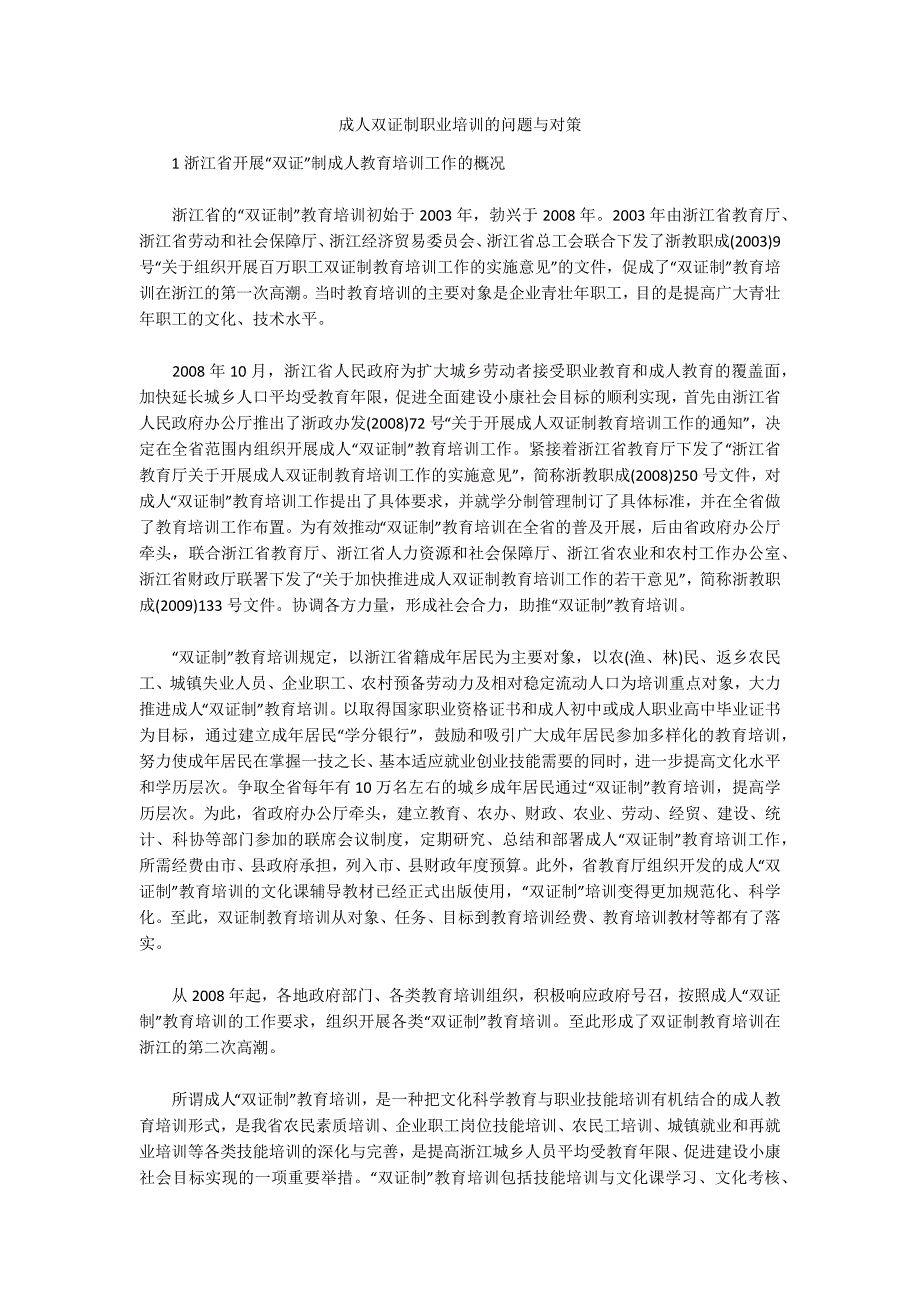 成人双证制职业培训的问题与对策

1 浙江省开展“双证”制成人教育培训工作的概况

浙江省的“双证制”教育培训初始于 2003 年，勃兴于 2008 年。2003 年由浙江省教育厅、浙江省劳动和社会保障厅、浙江经济贸易委员会、浙江省总工会联合下发了浙教职成(2003)9 号“关于组织开展百万职工双证制教育培训工作的实施意见”的文件，促成了“双证制”教育培训在浙江的第一次高潮。当时教育培训的主要对象是企业青壮年职工，目的是提高广大青壮年职工的文化、技术水平。

2008 年 10 月，浙江省人民政府为扩大城乡劳动者接受职业教育和成人教育的覆盖面，加快延长城乡人口平均受教育年限，促进全面建设小康社会目标的顺利实现，首先由浙江省人民政府办公厅推出了浙政办发(2008)72 号“关于开展成人双证制教育培训工作的通知”，决定在全省范围内组织开展成人“双证制”教育培训工作。紧接着浙江省教育厅下发了“浙江省教育厅关于开展成人双证制教育培训工作的实施意见”，简称浙教职成(2008)250 号文件，对成人“双证制”教育培训工作提出了具体要求，并就学分制管理制订了具体标准，并在全省做了教育培训工作布置。为有效推动“双证制”教育培训在全省的普及开展，后由省政府办公厅牵头，联合浙江省教育厅、浙江省人力资源和社会保障厅、浙江省农业和农村工作办公室、浙江省财政厅联署下发了“关于加快推进成人双证制教育培训工作的若干意见”，简称浙教职成(2009)133 号文件。协调各方力量，形成社会合力，助推“双证制”教育培训。

“双证制”教育培训规定，以浙江省籍成年居民为主要对象，以农(渔、林)民、返乡农民工、城镇失业人员、企业职工、农村预备劳动力及相对稳定流动人口为培训重点对象，大力推进成人“双证制”教育培训。以取得国家职业资格证书和成人初中或成人职业高中毕业证书为目标，通过建立成年居民“学分银行”，鼓励和吸引广大成年居民参加多样化的教育培训，努力使成年居民在掌握一技之长、基本适应就业创业技能需要的同时，进一步提高文化水平和学历层次。争取全省每年有 10 万名左右的城乡成年居民通过“双证制”教育培训，提高学历层次。为此，省政府办公厅牵头，建立教育、农办、财政、农业、劳动、经贸、建设、统计、科协等部门参加的联席会议制度，定期研究、总结和部署成人“双证制”教育培训工作，所需经费由市、县政府承担，列入市、县财政年度预算。此外，省教育厅组织开发的成人“双证制”教育培训的文化课辅导教材已经正式出版使用，“双证制”培训变得更加规范化、科学化。至此，双证制教育培训从对象、任务、目标到教育培训经费、教育培训教材等都有了落实。

从 2008 年起，各地政府部门、各类教育培训组织，积极响应政府号召，按照成人“双证制”教育培训的工作要求，组织开展各类“双证制”教育培训。至此形成了双证制教育培训在浙江的第二次高潮。

所谓成人“双证制”教育培训，是一种把文化科学教育与职业技能培训有机结合的成人教育培训形式，是我省农民素质培训、企业职工岗位技能培训、农民工培训、城镇就业和再就业培训等各类技能培训的深化与完善，是提高浙江城乡人员平均受教育年限、促进建设小康社会目标实现的一项重要举措。“双证制”教育培训包括技能培训与文化课学习、文化考核、